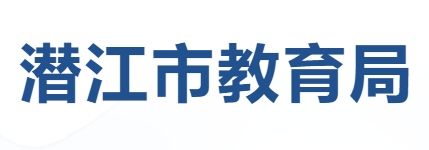 潜江市教育局